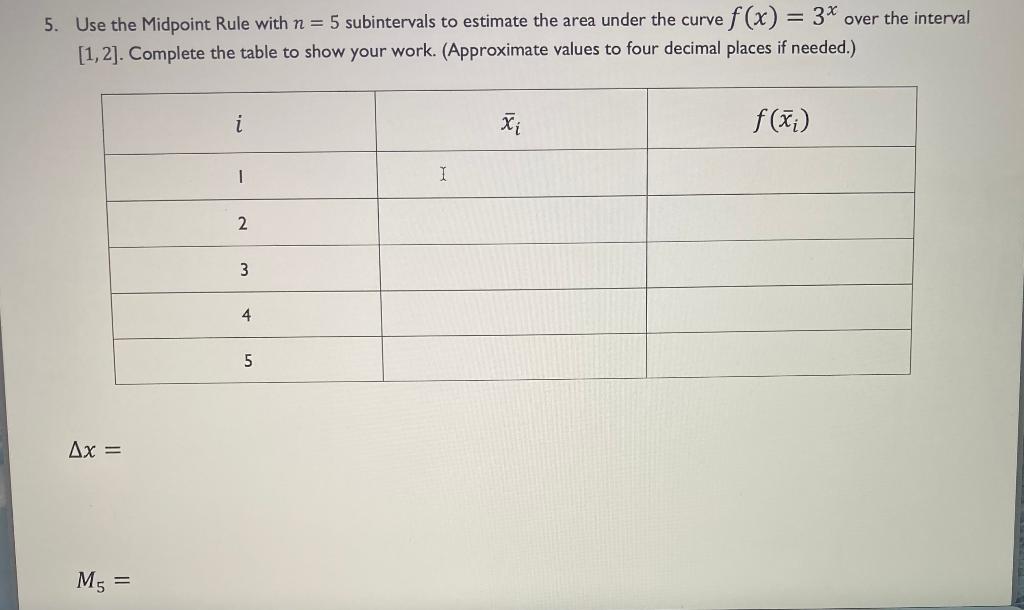 5. Use the Midpoint Rule with $n = 5$ subintervals to estimate the area under the curve $f(x) = 3^x$ over the interval $[1, 2]$. Complete the table to show your work. (Approximate values to four decimal places if needed.)

| $i$ | $\bar{x}_i$ | $f(\bar{x}_i)$ |
|---|---|---|
| 1 | | |
| 2 | | |
| 3 | | |
| 4 | | |
| 5 | | |

$\Delta x =$

$M_5 =$